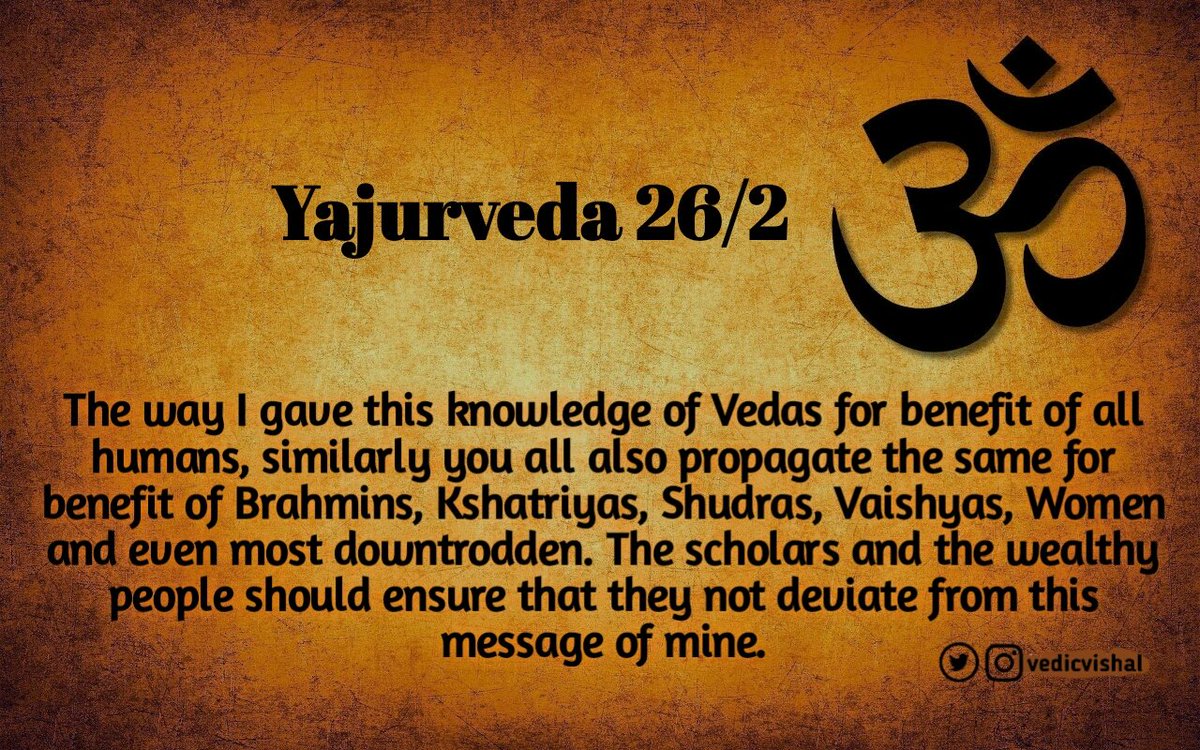 Yajurveda 26/2

ॐ

The way I gave this knowledge of Vedas for benefit of all humans, similarly you all also propagate the same for benefit of Brahmins, Kshatriyas, Shudras, Vaishyas, Women and even most downtrodden. The scholars and the wealthy people should ensure that they not deviate from this message of mine.

vedicvishal